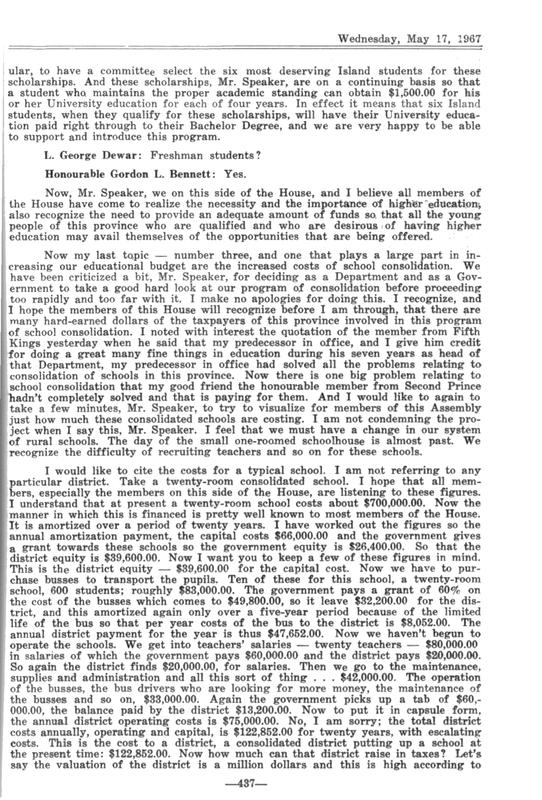 Wednesday, May 17, 1967

ular, to have a committee select the six most deserving Island students for these scholarships. And these scholarships, Mr. Speaker, are on a continuing basis so that a student who maintains the proper academic standing can obtain $1,500.00 for his or her University education for each of four years. In effect it means that six Island students, when they qualify for these scholarships, will have their University education paid right through to their Bachelor Degree, and we are very happy to be able to support and introduce this program.

L. George Dewar: Freshman students?

Honourable Gordon L. Bennett: Yes.

Now, Mr. Speaker, we on this side of the House, and I believe all members of the House have come to realize the necessity and the importance of higher education, also recognize the need to provide an adequate amount of funds so that all the young people of this province who are qualified and who are desirous of having higher education may avail themselves of the opportunities that are being offered.

Now my last topic — number three, and one that plays a large part in increasing our educational budget are the increased costs of school consolidation. We have been criticized a bit, Mr. Speaker, for deciding as a Department and as a Government to take a good hard look at our program of consolidation before proceeding too rapidly and too far with it. I make no apologies for doing this. I recognize, and I hope the members of this House will recognize before I am through, that there are many hard-earned dollars of the taxpayers of this province involved in this program of school consolidation. I noted with interest the quotation of the member from Fifth Kings yesterday when he said that my predecessor in office, and I give him credit for doing a great many fine things in education during his seven years as head of that Department, my predecessor in office had solved all the problems relating to consolidation of schools in this province. Now there is one big problem relating to school consolidation that my good friend the honourable member from Second Prince hadn't completely solved and that is paying for them. And I would like to again to take a few minutes, Mr. Speaker, to try to visualize for members of this Assembly just how much these consolidated schools are costing. I am not condemning the project when I say this, Mr. Speaker. I feel that we must have a change in our system of rural schools. The day of the small one-roomed schoolhouse is almost past. We recognize the difficulty of recruiting teachers and so on for these schools.

I would like to cite the costs for a typical school. I am not referring to any particular district. Take a twenty-room consolidated school. I hope that all members, especially the members on this side of the House, are listening to these figures. I understand that at present a twenty-room school costs about $700,000.00. Now the manner in which this is financed is pretty well known to most members of the House. It is amortized over a period of twenty years. I have worked out the figures so the annual amortization payment, the capital costs $66,000.00 and the government gives a grant towards these schools so the government equity is $26,400.00. So that the district equity is $39,600.00. Now I want you to keep a few of these figures in mind. This is the district equity — $39,600.00 for the capital cost. Now we have to purchase busses to transport the pupils. Ten of these for this school, a twenty-room school, 600 students; roughly $83,000.00. The government pays a grant of 60% on the cost of the busses which comes to $49,800.00, so it leave $32,200.00 for the district, and this amortized again only over a five-year period because of the limited life of the bus so that per year costs of the bus to the district is $8,052.00. The annual district payment for the year is thus $47,652.00. Now we haven't begun to operate the schools. We get into teachers' salaries — twenty teachers — $80,000.00 in salaries of which the government pays $60,000.00 and the district pays $20,000.00. So again the district finds $20,000.00, for salaries. Then we go to the maintenance, supplies and administration and all this sort of thing . . . $42,000.00. The operation of the busses, the bus drivers who are looking for more money, the maintenance of the busses and so on, $33,000.00. Again the government picks up a tab of $60,000.00, the balance paid by the district $13,200.00. Now to put it in capsule form, the annual district operating costs is $75,000.00. No, I am sorry; the total district costs annually, operating and capital, is $122,852.00 for twenty years, with escalating costs. This is the cost to a district, a consolidated district putting up a school at the present time: $122,852.00. Now how much can that district raise in taxes? Let's say the valuation of the district is a million dollars and this is high according to

—437—